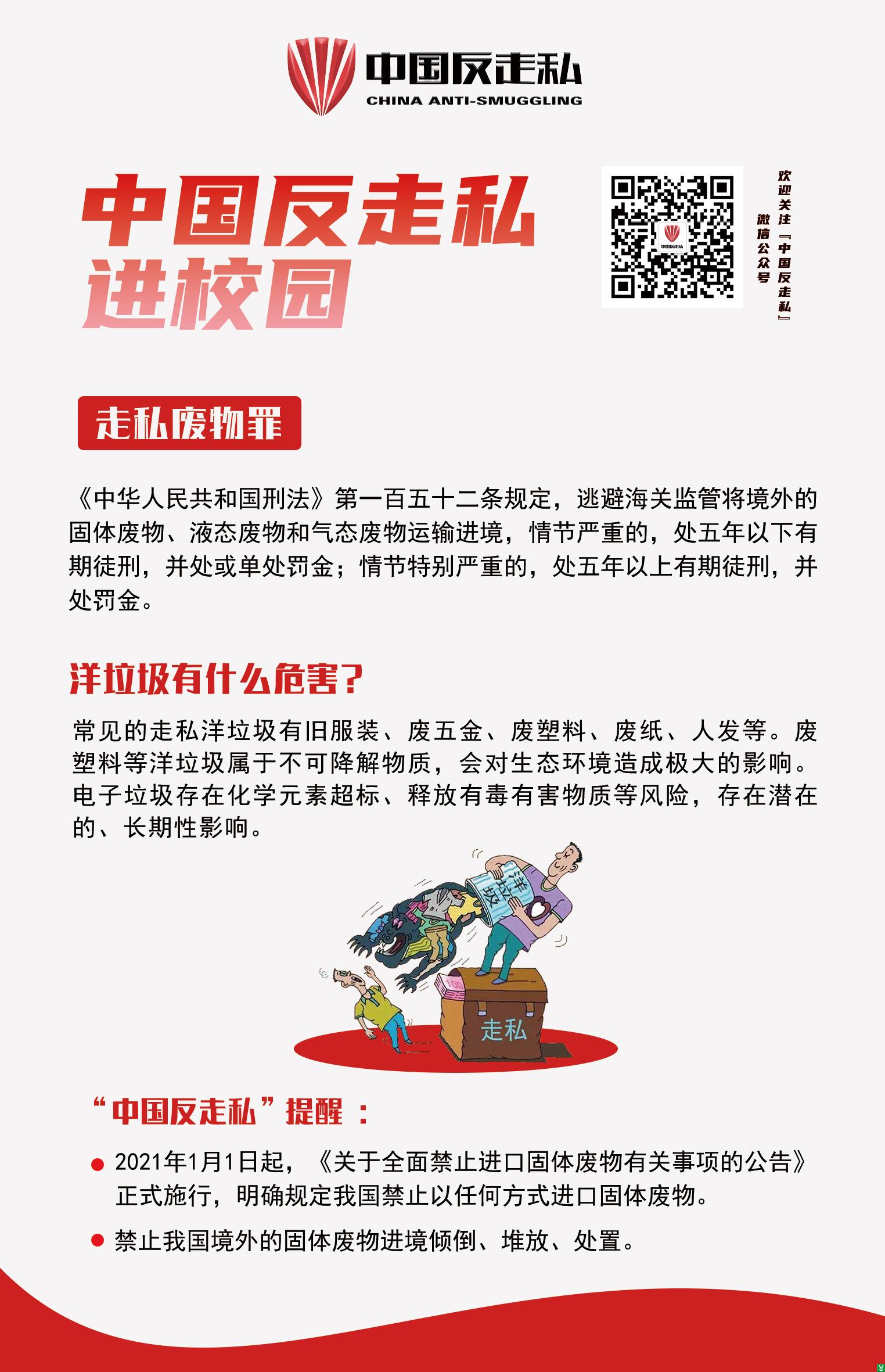 中国反走私
CHINA ANTI-SMUGGLING

中国反走私
进校园

欢迎关注『中国反走私』
微信公众号

走私废物罪

《中华人民共和国刑法》第一百五十二条规定，逃避海关监管将境外的固体废物、液态废物和气态废物运输进境，情节严重的，处五年以下有期徒刑，并处或单处罚金；情节特别严重的，处五年以上有期徒刑，并处罚金。

洋垃圾有什么危害?

常见的走私洋垃圾有旧服装、废五金、废塑料、废纸、人发等。废塑料等洋垃圾属于不可降解物质，会对生态环境造成极大的影响。电子垃圾存在化学元素超标、释放有毒有害物质等风险，存在潜在的、长期性影响。

洋垃圾

走私

“中国反走私”提醒：

• 2021年1月1日起，《关于全面禁止进口固体废物有关事项的公告》正式施行，明确规定我国禁止以任何方式进口固体废物。
• 禁止我国境外的固体废物进境倾倒、堆放、处置。